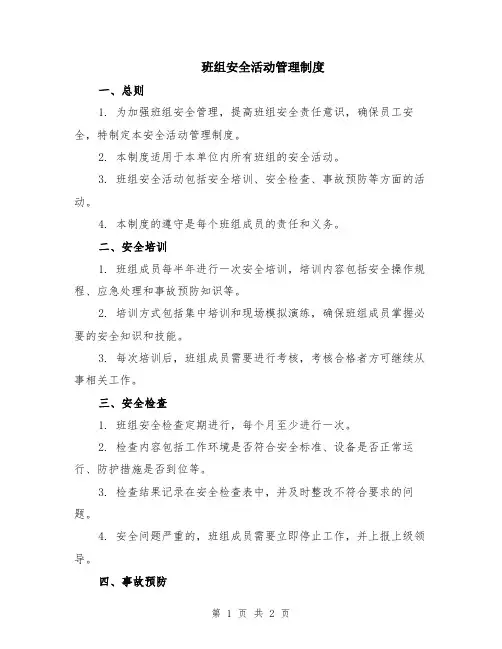 班组安全活动管理制度

一、总则

1. 为加强班组安全管理，提高班组安全责任意识，确保员工安全，特制定本安全活动管理制度。

2. 本制度适用于本单位内所有班组的安全活动。

3. 班组安全活动包括安全培训、安全检查、事故预防等方面的活动。

4. 本制度的遵守是每个班组成员的责任和义务。

二、安全培训

1. 班组成员每半年进行一次安全培训，培训内容包括安全操作规程、应急处理和事故预防知识等。

2. 培训方式包括集中培训和现场模拟演练，确保班组成员掌握必要的安全知识和技能。

3. 每次培训后，班组成员需要进行考核，考核合格者方可继续从事相关工作。

三、安全检查

1. 班组安全检查定期进行，每个月至少进行一次。

2. 检查内容包括工作环境是否符合安全标准、设备是否正常运行、防护措施是否到位等。

3. 检查结果记录在安全检查表中，并及时整改不符合要求的问题。

4. 安全问题严重的，班组成员需要立即停止工作，并上报上级领导。

四、事故预防

第 1 页 共 2 页